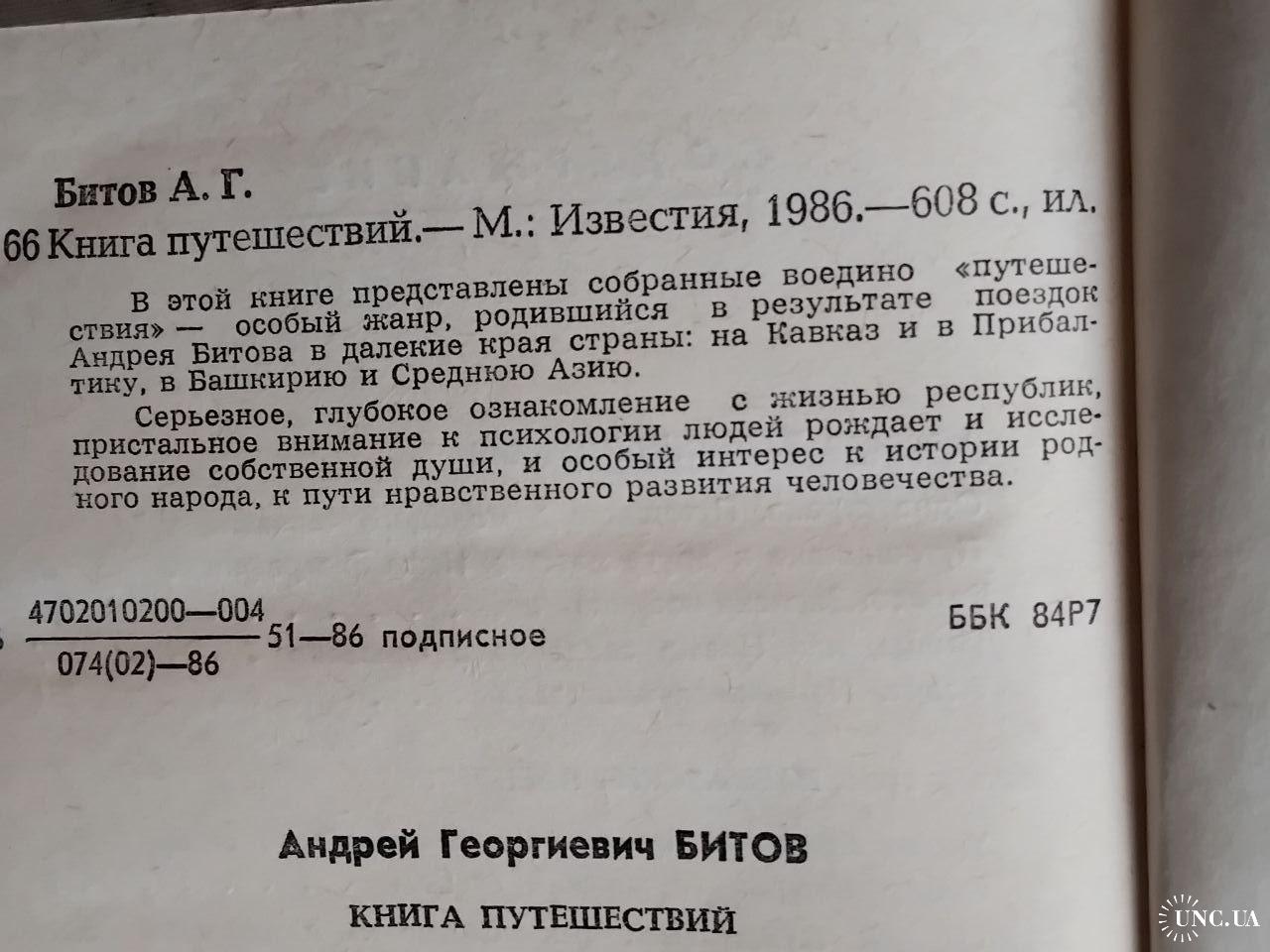 Битов А. Г.

66 Книга путешествий.— М.: Известия, 1986.—608 с., ил.

В этой книге представлены собранные воедино «путешествия» — особый жанр, родившийся в результате поездок Андрея Битова в далекие края страны: на Кавказ и в Прибалтику, в Башкирию и Среднюю Азию.

Серьезное, глубокое ознакомление с жизнью республик, пристальное внимание к психологии людей рождает и исследование собственной души, и особый интерес к истории родного народа, к пути нравственного развития человечества.

$\frac{4702010200—004}{074(02)—86}$ 51—86 подписное

ББК 84Р7

Андрей Георгиевич БИТОВ

КНИГА ПУТЕШЕСТВИЙ

UNC.UA